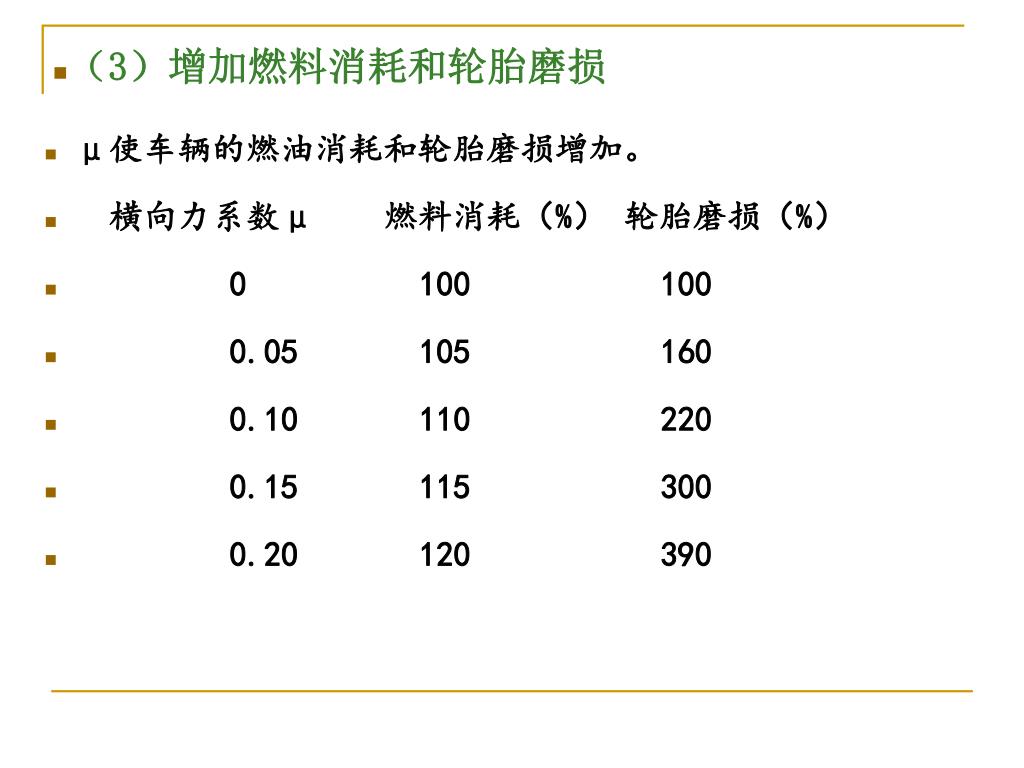 （3）增加燃料消耗和轮胎磨损

μ使车辆的燃油消耗和轮胎磨损增加。

| 横向力系数μ | 燃料消耗（%） | 轮胎磨损（%） |
|---|---|---|
| 0 | 100 | 100 |
| 0.05 | 105 | 160 |
| 0.10 | 110 | 220 |
| 0.15 | 115 | 300 |
| 0.20 | 120 | 390 |